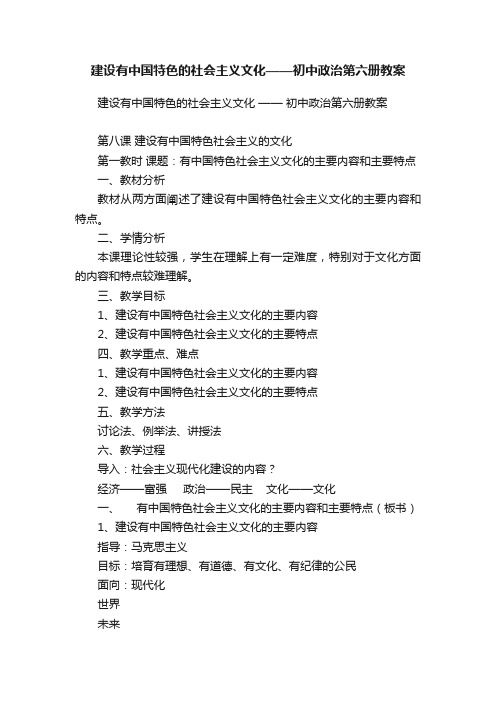 建设有中国特色的社会主义文化——初中政治第六册教案

建设有中国特色的社会主义文化 —— 初中政治第六册教案

第八课 建设有中国特色社会主义的文化

第一教时 课题：有中国特色社会主义文化的主要内容和主要特点

一、教材分析

教材从两方面阐述了建设有中国特色社会主义文化的主要内容和特点。

二、学情分析

本课理论性较强，学生在理解上有一定难度，特别对于文化方面的内容和特点较难理解。

三、教学目标

1、建设有中国特色社会主义文化的主要内容

2、建设有中国特色社会主义文化的主要特点

四、教学重点、难点

1、建设有中国特色社会主义文化的主要内容

2、建设有中国特色社会主义文化的主要特点

五、教学方法

讨论法、例举法、讲授法

六、教学过程

导入：社会主义现代化建设的内容？

经济——富强　政治——民主　文化——文化

一、　有中国特色社会主义文化的主要内容和主要特点（板书）

1、建设有中国特色社会主义文化的主要内容

指导：马克思主义

目标：培育有理想、有道德、有文化、有纪律的公民

面向：现代化

世界

未来